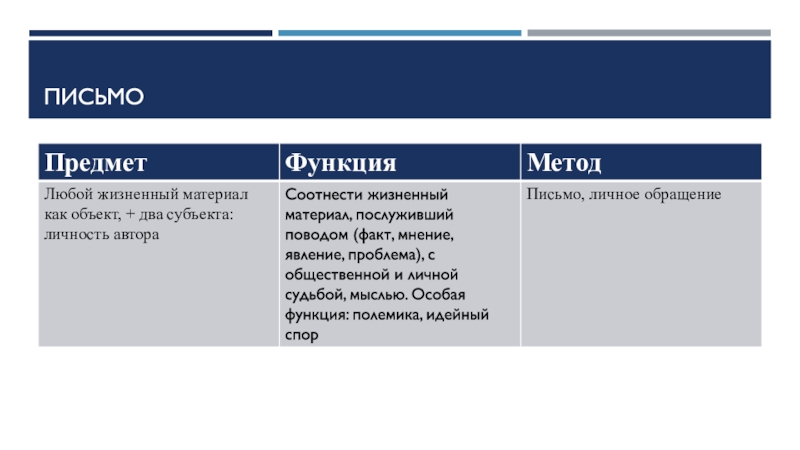 ПИСЬМО

| Предмет | Функция | Метод |
|---|---|---|
| Любой жизненный материал как объект, + два субъекта: личность автора | Соотнести жизненный материал, послуживший поводом (факт, мнение, явление, проблема), с общественной и личной судьбой, мыслью. Особая функция: полемика, идейный спор | Письмо, личное обращение |